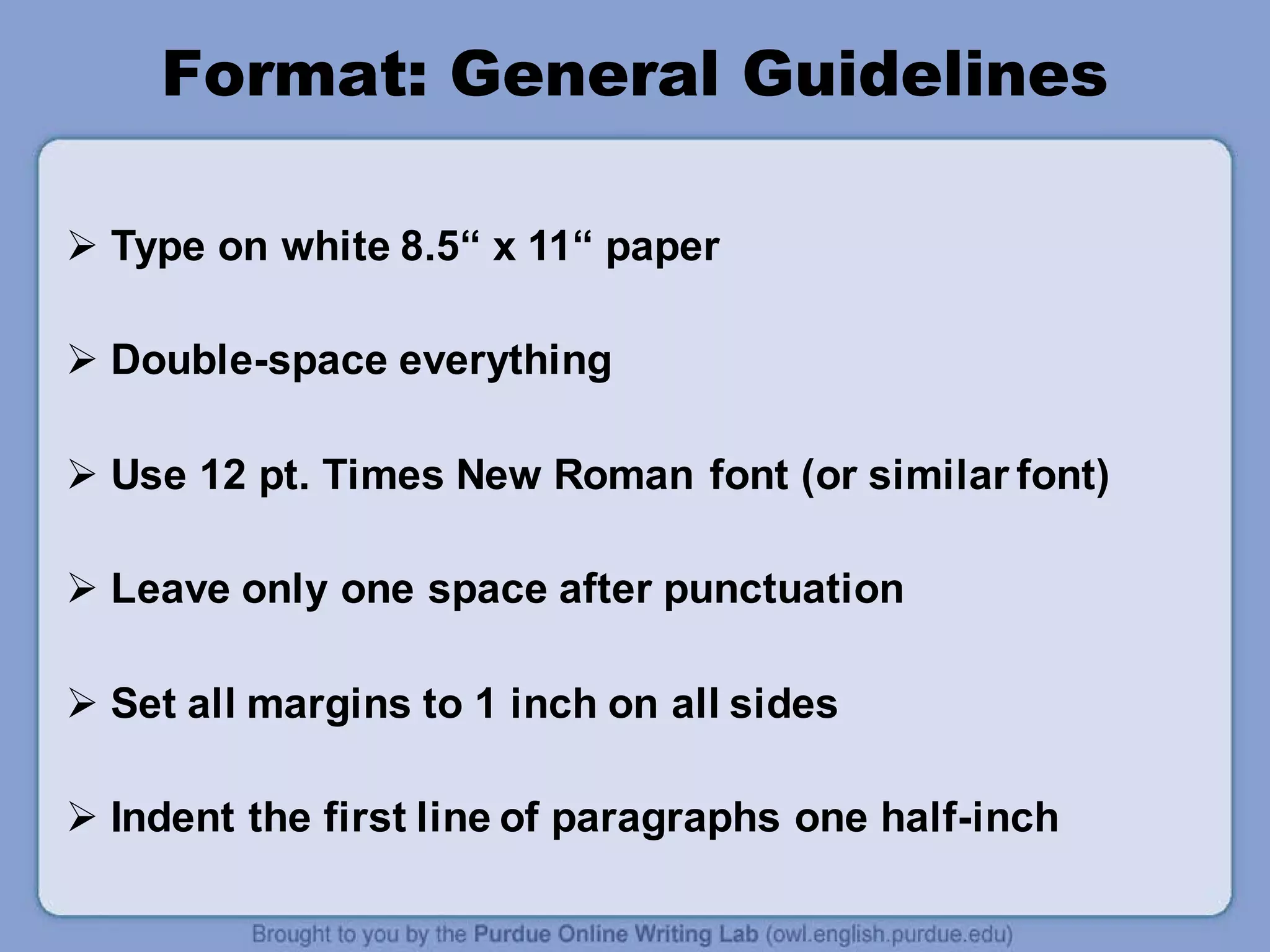 Format: General Guidelines

➢ Type on white 8.5“ x 11“ paper

➢ Double-space everything

➢ Use 12 pt. Times New Roman font (or similar font)

➢ Leave only one space after punctuation

➢ Set all margins to 1 inch on all sides

➢ Indent the first line of paragraphs one half-inch

Brought to you by the Purdue Online Writing Lab (owl.english.purdue.edu)